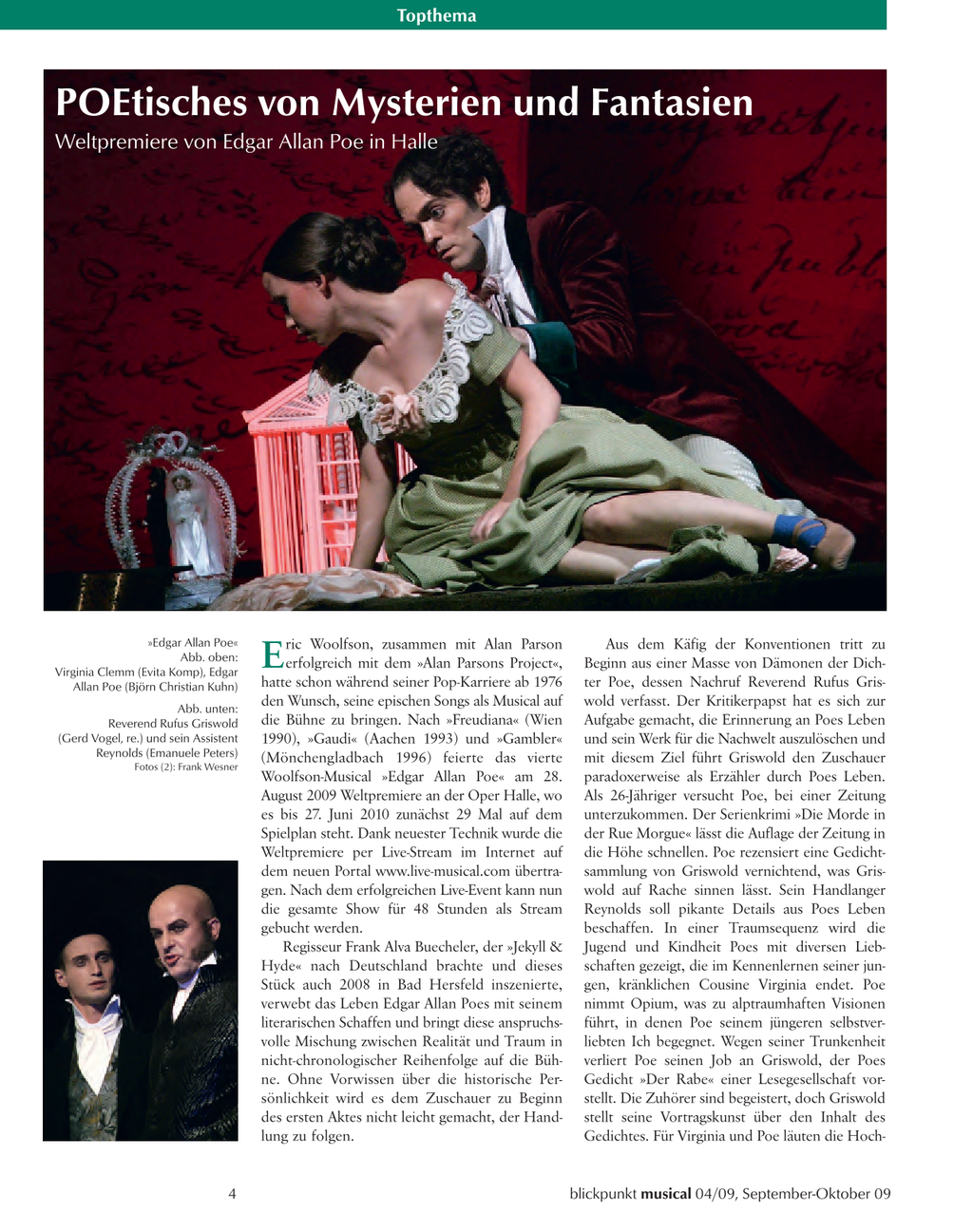 Topthema

POEtisches von Mysterien und Fantasien

Weltpremiere von Edgar Allan Poe in Halle

»Edgar Allan Poe« Abb. oben: Virginia Clemm (Evita Komp), Edgar Allan Poe (Björn Christian Kuhn)

Abb. unten: Reverend Rufus Griswold (Gerd Vogel, re.) und sein Assistent Reynolds (Emanuele Peters)

Fotos (2): Frank Wesner

Eric Woolfson, zusammen mit Alan Parson erfolgreich mit dem »Alan Parsons Project«, hatte schon während seiner Pop-Karriere ab 1976 den Wunsch, seine epischen Songs als Musical auf die Bühne zu bringen. Nach »Freudiana« (Wien 1990), »Gaudi« (Aachen 1993) und »Gambler« (Mönchengladbach 1996) feierte das vierte Woolfson-Musical »Edgar Allan Poe« am 28. August 2009 Weltpremiere an der Oper Halle, wo es bis 27. Juni 2010 zunächst 29 Mal auf dem Spielplan steht. Dank neuester Technik wurde die Weltpremiere per Live-Stream im Internet auf dem neuen Portal www.live-musical.com übertragen. Nach dem erfolgreichen Live-Event kann nun die gesamte Show für 48 Stunden als Stream gebucht werden.

Regisseur Frank Alva Buecheler, der »Jekyll & Hyde« nach Deutschland brachte und dieses Stück auch 2008 in Bad Hersfeld inszenierte, verwebt das Leben Edgar Allan Poes mit seinem literarischen Schaffen und bringt diese anspruchsvolle Mischung zwischen Realität und Traum in nicht-chronologischer Reihenfolge auf die Bühne. Ohne Vorwissen über die historische Persönlichkeit wird es dem Zuschauer zu Beginn des ersten Aktes nicht leicht gemacht, der Handlung zu folgen.

Aus dem Käfig der Konventionen tritt zu Beginn aus einer Masse von Dämonen der Dichter Poe, dessen Nachruf Reverend Rufus Griswold verfasst. Der Kritikerpapst hat es sich zur Aufgabe gemacht, die Erinnerung an Poes Leben und sein Werk für die Nachwelt auszulöschen und mit diesem Ziel führt Griswold den Zuschauer paradoxerweise als Erzähler durch Poes Leben. Als 26-Jähriger versucht Poe, bei einer Zeitung unterzukommen. Der Serienkrimi »Die Morde in der Rue Morgue« lässt die Auflage der Zeitung in die Höhe schnellen. Poe rezensiert eine Gedichtsammlung von Griswold vernichtend, was Griswold auf Rache sinnen lässt. Sein Handlanger Reynolds soll pikante Details aus Poes Leben beschaffen. In einer Traumsequenz wird die Jugend und Kindheit Poes mit diversen Liebschaften gezeigt, die im Kennenlernen seiner jungen, kränklichen Cousine Virginia endet. Poe nimmt Opium, was zu alptraumhaften Visionen führt, in denen Poe seinem jüngeren selbstverliebten Ich begegnet. Wegen seiner Trunkenheit verliert Poe seinen Job an Griswold, der Poes Gedicht »Der Rabe« einer Lesegesellschaft vorstellt. Die Zuhörer sind begeistert, doch Griswold stellt seine Vortragskunst über den Inhalt des Gedichtes. Für Virginia und Poe läuten die Hoch-

4

blickpunkt musical 04/09, September-Oktober 09